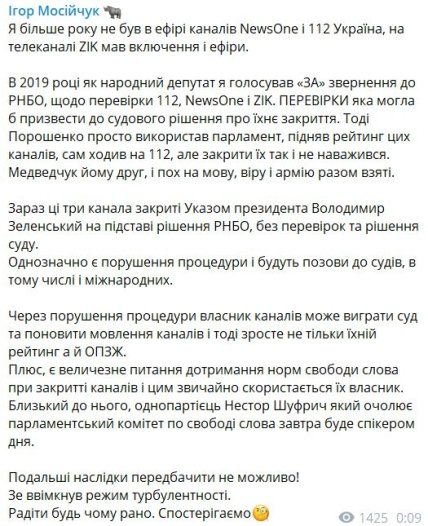 Ігор Мосійчук

Я більше року не був в ефірі каналів NewsOne і 112 Україна, на телеканалі ZIK мав включення і ефіри.

В 2019 році як народний депутат я голосував «ЗА» звернення до РНБО, щодо перевірки 112, NewsOne і ZIK. ПЕРЕВІРКИ яка могла б призвести до судового рішення про їхнє закриття. Тоді Порошенко просто використав парламент, підняв рейтинг цих каналів, сам ходив на 112, але закрити їх так і не наважився. Медведчук йому друг, і пох на мову, віру і армію разом взяті.

Зараз ці три канала закриті Указом президента Володимир Зеленський на підставі рішення РНБО, без перевірок та рішення суду.
Однозначно є порушення процедури і будуть позови до судів, в тому числі і міжнародних.

Через порушення процедури власник каналів може виграти суд та поновити мовлення каналів і тоді зросте не тільки їхній рейтинг а й ОПЗЖ.
Плюс, є величезне питання дотримання норм свободи слова при закритті каналів і цим звичайно скористається їх власник. Близький до нього, однопартієць Нестор Шуфрич який очолює парламентський комітет по свободі слова завтра буде спікером дня.

Подальші наслідки передбачити не можливо!
Зе ввімкнув режим турбулентності.
Радіти будь чому рано. Спостерігаємо

1425 0:09